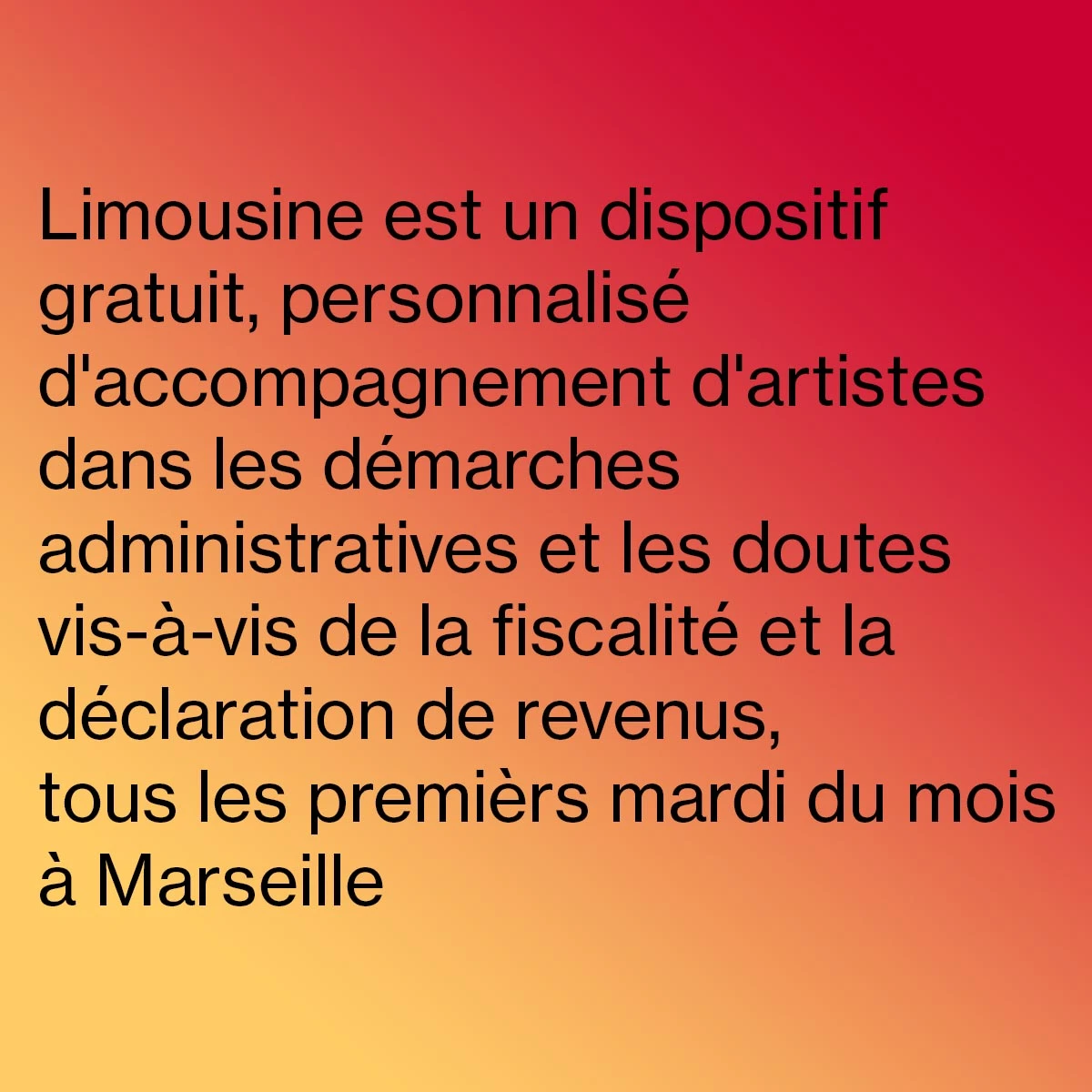 Limousine est un dispositif gratuit, personnalisé d'accompagnement d'artistes dans les démarches administratives et les doutes vis-à-vis de la fiscalité et la déclaration de revenus,
tous les premièrs mardi du mois à Marseille